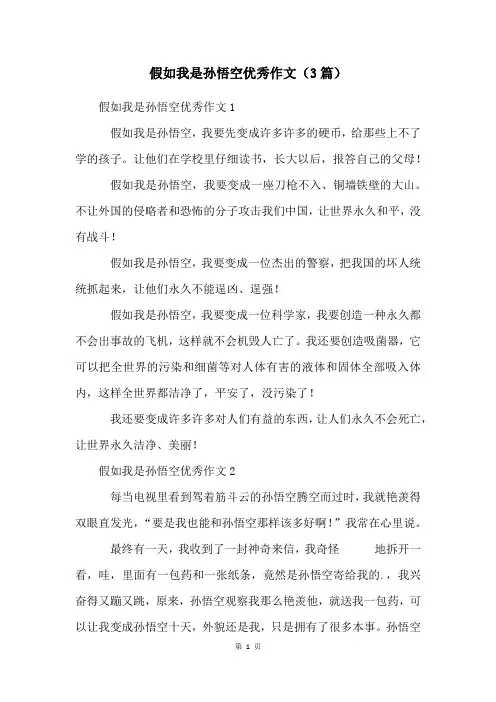 假如我是孙悟空优秀作文（3篇）

假如我是孙悟空优秀作文1

假如我是孙悟空，我要先变成许多许多的硬币，给那些上不了学的孩子。让他们在学校里仔细读书，长大以后，报答自己的父母！

假如我是孙悟空，我要变成一座刀枪不入、铜墙铁壁的大山。不让外国的侵略者和恐怖的分子攻击我们中国，让世界永久和平，没有战斗！

假如我是孙悟空，我要变成一位杰出的警察，把我国的坏人统统抓起来，让他们永久不能逞凶、逞强！

假如我是孙悟空，我要变成一位科学家，我要创造一种永久都不会出事故的飞机，这样就不会机毁人亡了。我还要创造吸菌器，它可以把全世界的污染和细菌等对人体有害的液体和固体全部吸入体内，这样全世界都洁净了，平安了，没污染了！

我还要变成许多许多对人们有益的东西，让人们永久不会死亡，让世界永久洁净、美丽！

假如我是孙悟空优秀作文2

每当电视里看到驾着筋斗云的孙悟空腾空而过时，我就艳羡得双眼直发光，“要是我也能和孙悟空那样该多好啊！”我常在心里说。

最终有一天，我收到了一封神奇来信，我奇怪　　地拆开一看，哇，里面有一包药和一张纸条，竟然是孙悟空寄给我的.，我兴奋得又蹦又跳，原来，孙悟空观察我那么艳羡他，就送我一包药，可以让我变成孙悟空十天，外貌还是我，只是拥有了很多本事。孙悟空

第 1 页